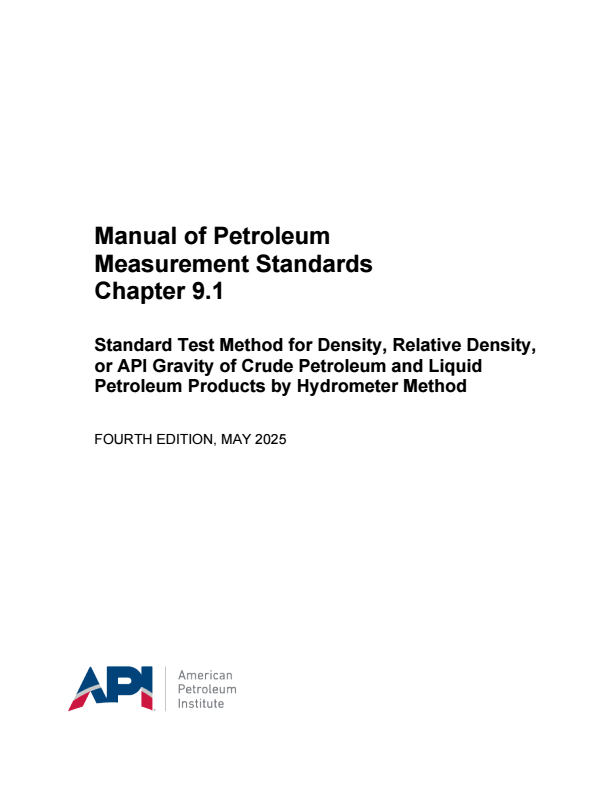 Manual of Petroleum
Measurement Standards
Chapter 9.1

Standard Test Method for Density, Relative Density, or API Gravity of Crude Petroleum and Liquid Petroleum Products by Hydrometer Method

FOURTH EDITION, MAY 2025

API
American
Petroleum
Institute